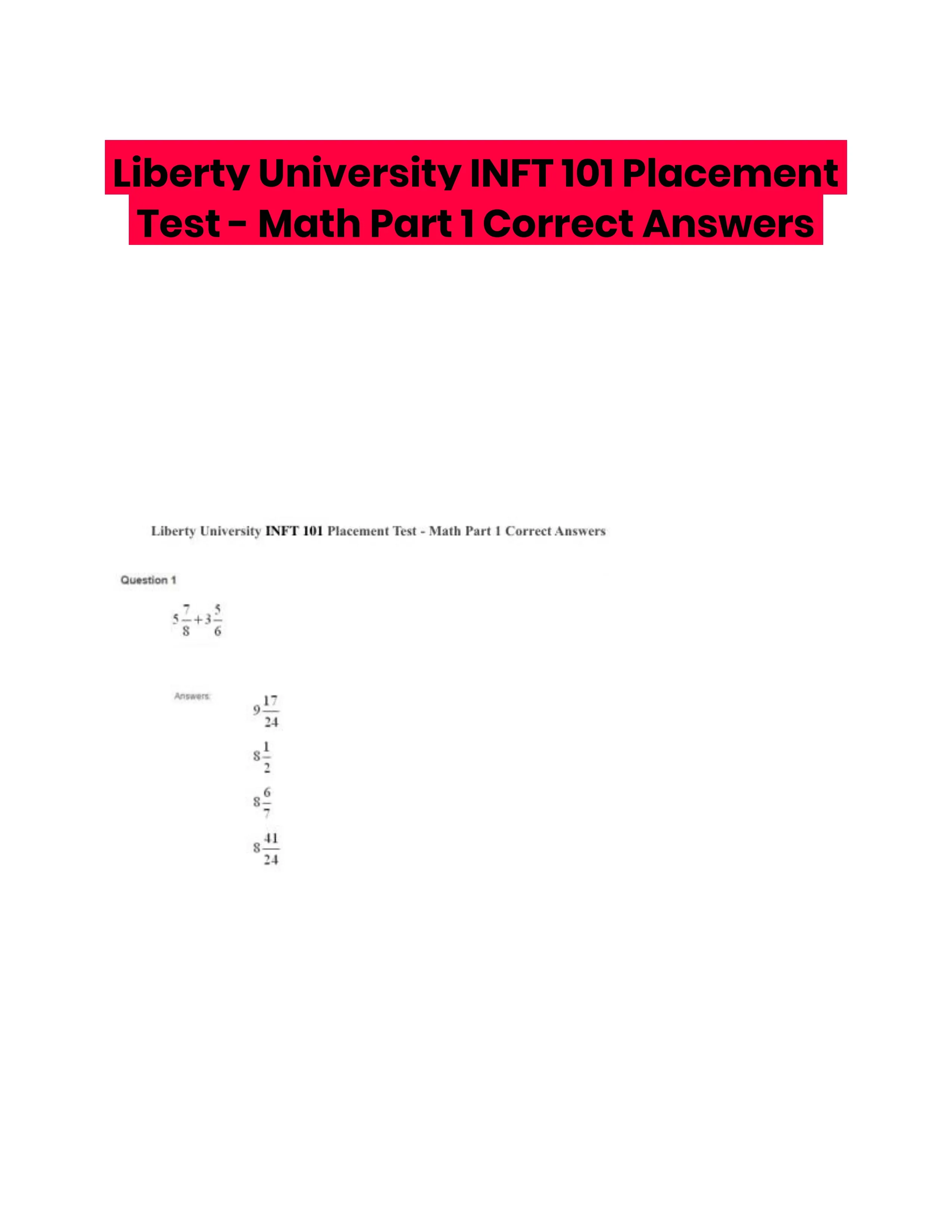 Liberty University INFT 101 Placement Test - Math Part 1 Correct Answers

Liberty University INFT 101 Placement Test - Math Part 1 Correct Answers

Question 1

$5\frac{7}{8}+3\frac{5}{6}$

Answers:

$9\frac{17}{24}$

$8\frac{1}{2}$

$8\frac{6}{7}$

$8\frac{41}{24}$